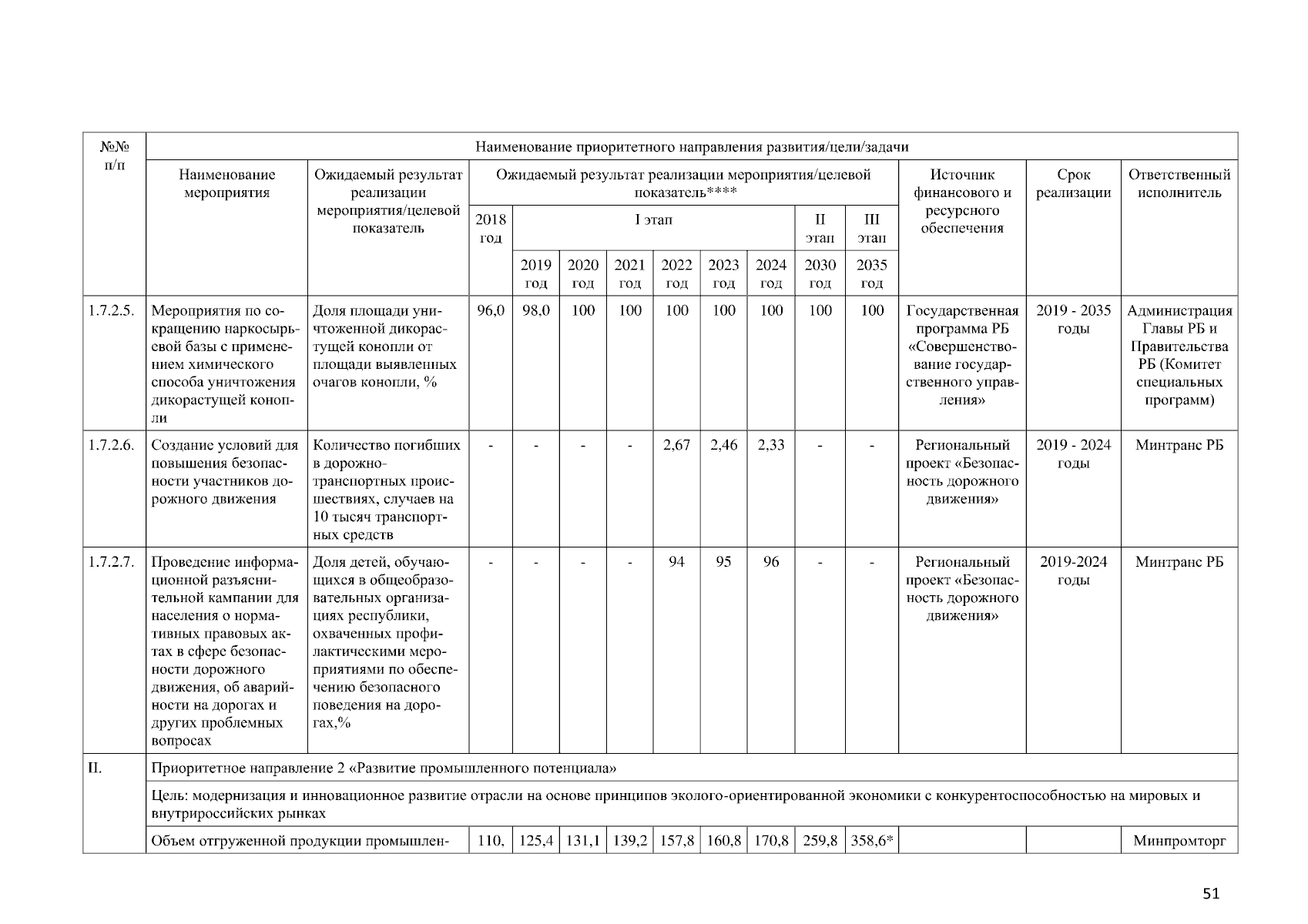 | №№ п/п | Наименование приоритетного направления развития/цели/задачи | | | | | | | | | | | | | |
|---|---|---|---|---|---|---|---|---|---|---|---|---|---|---|
| | Наименование мероприятия | Ожидаемый результат реализации мероприятия/целевой показатель | Ожидаемый результат реализации мероприятия/целевой показатель**** | | | | | | | | | Источник финансового и ресурсного обеспечения | Срок реализации | Ответственный исполнитель |
| | | | 2018 год | I этап | | | | | | II этап | III этап | | | |
| | | | | 2019 год | 2020 год | 2021 год | 2022 год | 2023 год | 2024 год | 2030 год | 2035 год | | | |
| 1.7.2.5. | Мероприятия по сокращению наркосырьевой базы с применением химического способа уничтожения дикорастущей конопли | Доля площади уничтоженной дикорастущей конопли от площади выявленных очагов конопли, % | 96,0 | 98,0 | 100 | 100 | 100 | 100 | 100 | 100 | 100 | Государственная программа РБ «Совершенствование государственного управления» | 2019 - 2035 годы | Администрация Главы РБ и Правительства РБ (Комитет специальных программ) |
| 1.7.2.6. | Создание условий для повышения безопасности участников дорожного движения | Количество погибших в дорожно-транспортных происшествиях, случаев на 10 тысяч транспортных средств | - | - | - | - | 2,67 | 2,46 | 2,33 | - | - | Региональный проект «Безопасность дорожного движения» | 2019 - 2024 годы | Минтранс РБ |
| 1.7.2.7. | Проведение информационной разъяснительной кампании для населения о нормативных правовых актах в сфере безопасности дорожного движения, об аварийности на дорогах и других проблемных вопросах | Доля детей, обучающихся в общеобразовательных организациях республики, охваченных профилактическими мероприятиями по обеспечению безопасного поведения на дорогах,% | - | - | - | - | 94 | 95 | 96 | - | - | Региональный проект «Безопасность дорожного движения» | 2019-2024 годы | Минтранс РБ |
| II. | Приоритетное направление 2 «Развитие промышленного потенциала» | | | | | | | | | | | | | |
| | Цель: модернизация и инновационное развитие отрасли на основе принципов эколого-ориентированной экономики с конкурентоспособностью на мировых и внутрироссийских рынках | | | | | | | | | | | | | |
| | Объем отгруженной продукции промышлен- | | 110, | 125,4 | 131,1 | 139,2 | 157,8 | 160,8 | 170,8 | 259,8 | 358,6* | | | Минпромторг |

51